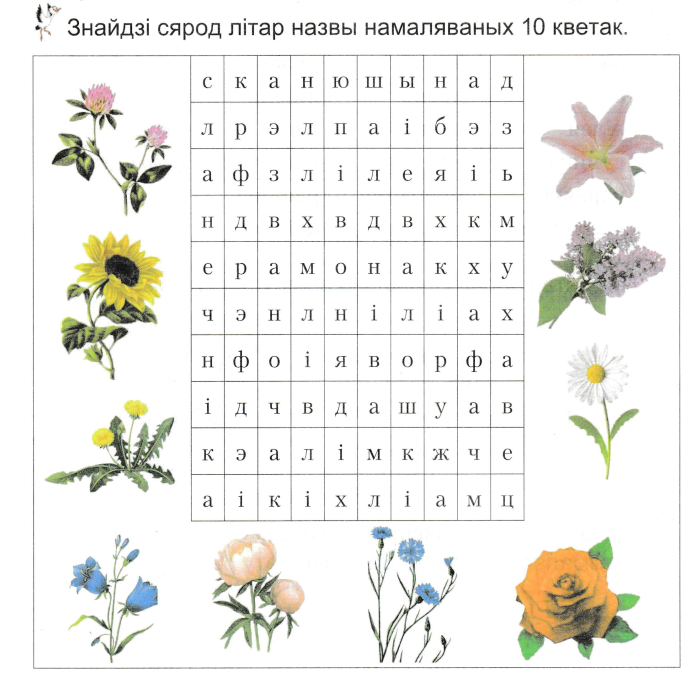 Знайдзі сярод літар назвы намаляваных 10 кветак.

| с | к | а | н | ю | ш | ы | н | а | д |
|---|---|---|---|---|---|---|---|---|---|
| л | р | э | л | п | а | і | б | э | з |
| а | ф | з | л | і | л | е | я | і | ь |
| н | д | в | х | в | д | в | х | к | м |
| е | р | а | м | о | н | а | к | х | у |
| ч | э | н | л | н | і | л | і | а | х |
| н | ф | о | і | я | в | о | р | ф | а |
| і | д | ч | в | д | а | ш | у | а | в |
| к | э | а | л | і | м | к | ж | ч | е |
| а | і | к | і | х | л | і | а | м | ц |